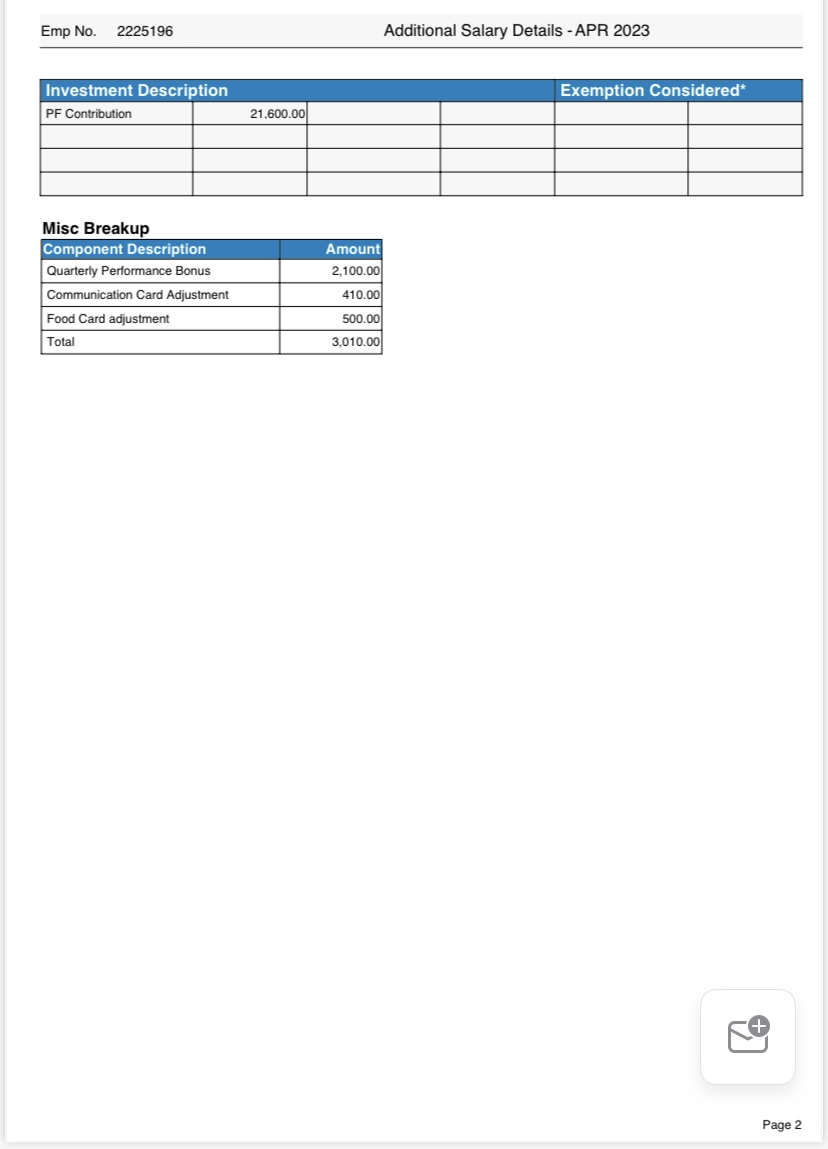 Emp No. 2225196 Additional Salary Details - APR 2023

| Investment Description | | | | Exemption Considered* | |
|---|---|---|---|---|---|
| PF Contribution | 21,600.00 | | | | |
| | | | | | |
| | | | | | |
| | | | | | |

Misc Breakup

| Component Description | Amount |
|---|---|
| Quarterly Performance Bonus | 2,100.00 |
| Communication Card Adjustment | 410.00 |
| Food Card adjustment | 500.00 |
| Total | 3,010.00 |

Page 2